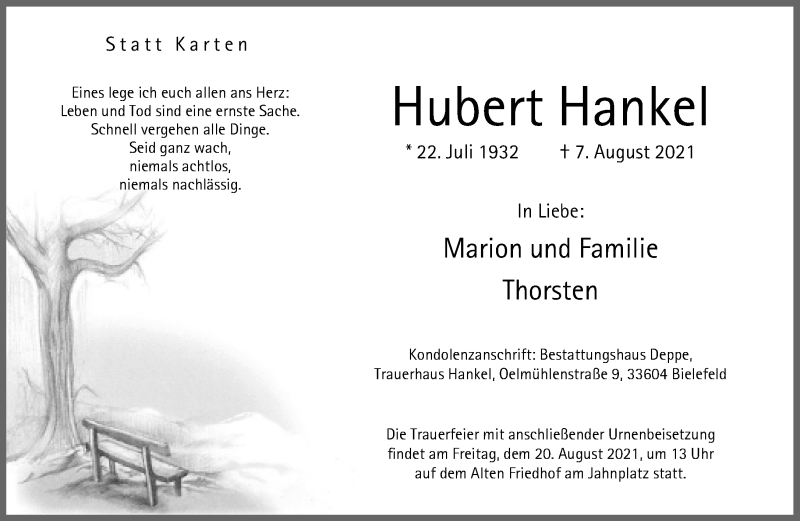 Statt Karten

Eines lege ich euch allen ans Herz:
Leben und Tod sind eine ernste Sache.
Schnell vergehen alle Dinge.
Seid ganz wach,
niemals achtlos,
niemals nachlässig.

Hubert Hankel

* 22. Juli 1932    † 7. August 2021

In Liebe:

Marion und Familie
Thorsten

Kondolenzanschrift: Bestattungshaus Deppe,
Trauerhaus Hankel, Oelmühlenstraße 9, 33604 Bielefeld

Die Trauerfeier mit anschließender Urnenbeisetzung findet am Freitag, dem 20. August 2021, um 13 Uhr auf dem Alten Friedhof am Jahnplatz statt.